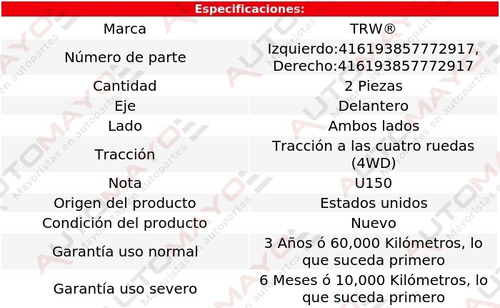 Especificaciones:

| Marca | TRW® |
|---|---|
| Número de parte | Izquierdo:416193857772917, Derecho:416193857772917 |
| Cantidad | 2 Piezas |
| Eje | Delantero |
| Lado | Ambos lados |
| Tracción | Tracción a las cuatro ruedas (4WD) |
| Nota | U150 |
| Origen del producto | Estados unidos |
| Condición del producto | Nuevo |
| Garantía uso normal | 3 Años ó 60,000 Kilómetros, lo que suceda primero |
| Garantía uso severo | 6 Meses ó 10,000 Kilómetros, lo que suceda primero |

AUTOMAYO Mayoristas en autopartes